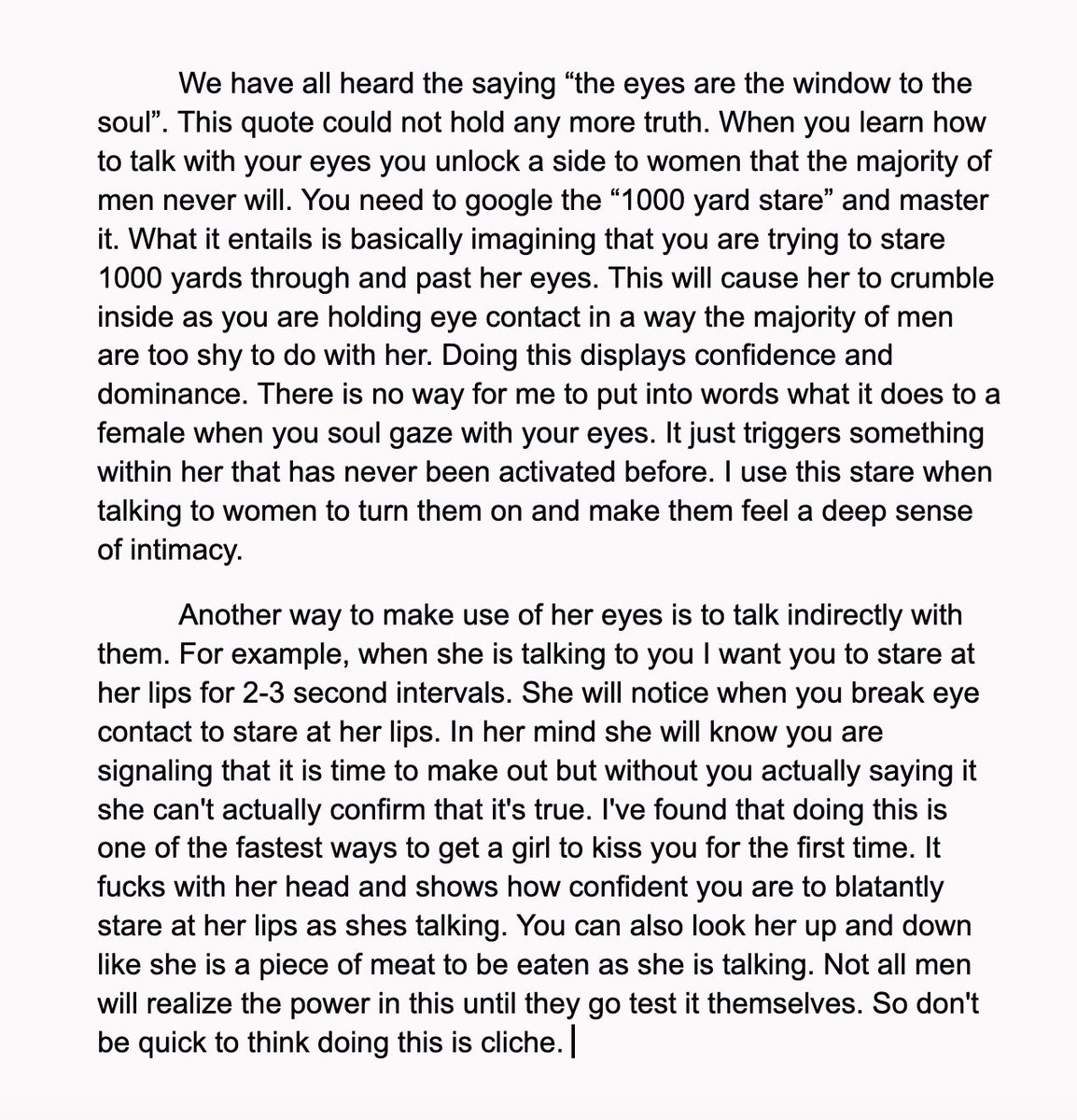 We have all heard the saying “the eyes are the window to the soul”. This quote could not hold any more truth. When you learn how to talk with your eyes you unlock a side to women that the majority of men never will. You need to google the “1000 yard stare” and master it. What it entails is basically imagining that you are trying to stare 1000 yards through and past her eyes. This will cause her to crumble inside as you are holding eye contact in a way the majority of men are too shy to do with her. Doing this displays confidence and dominance. There is no way for me to put into words what it does to a female when you soul gaze with your eyes. It just triggers something within her that has never been activated before. I use this stare when talking to women to turn them on and make them feel a deep sense of intimacy.

Another way to make use of her eyes is to talk indirectly with them. For example, when she is talking to you I want you to stare at her lips for 2-3 second intervals. She will notice when you break eye contact to stare at her lips. In her mind she will know you are signaling that it is time to make out but without you actually saying it she can't actually confirm that it's true. I've found that doing this is one of the fastest ways to get a girl to kiss you for the first time. It fucks with her head and shows how confident you are to blatantly stare at her lips as shes talking. You can also look her up and down like she is a piece of meat to be eaten as she is talking. Not all men will realize the power in this until they go test it themselves. So don't be quick to think doing this is cliche.